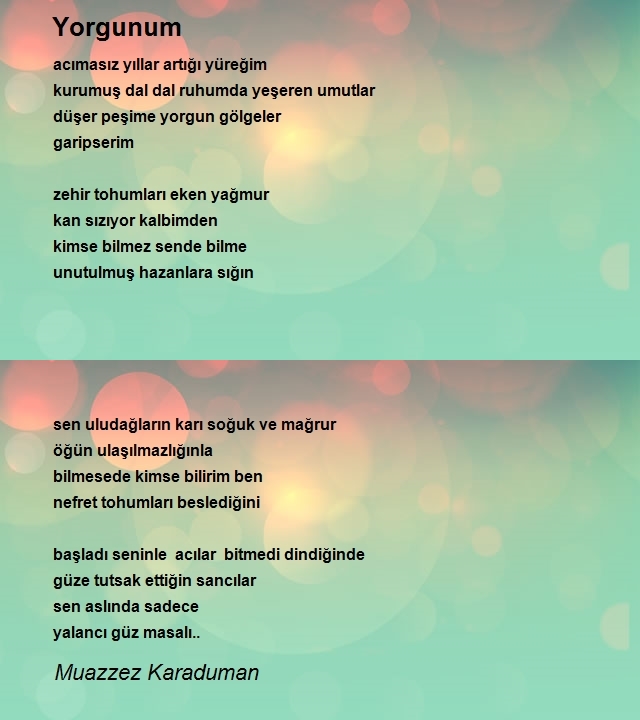 Yorgunum

acımasız yıllar artığı yüreğim
kurumuş dal dal ruhumda yeşeren umutlar
düşer peşime yorgun gölgeler
garipserim

zehir tohumları eken yağmur
kan sızıyor kalbimden
kimse bilmez sende bilme
unutulmuş hazanlara sığın

sen uludağların karı soğuk ve mağrur
öğün ulaşılmazlığınla
bilmesede kimse bilirim ben
nefret tohumları beslediğini

başladı seninle acılar bitmedi dindiğinde
güze tutsak ettiğin sancılar
sen aslında sadece
yalancı güz masalı..

Muazzez Karaduman